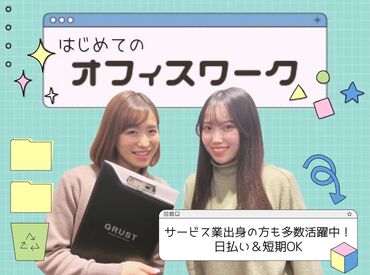 はじめての
オフィスワーク

GRUST

サービス業出身の方も多数活躍中！
日払い＆短期OK